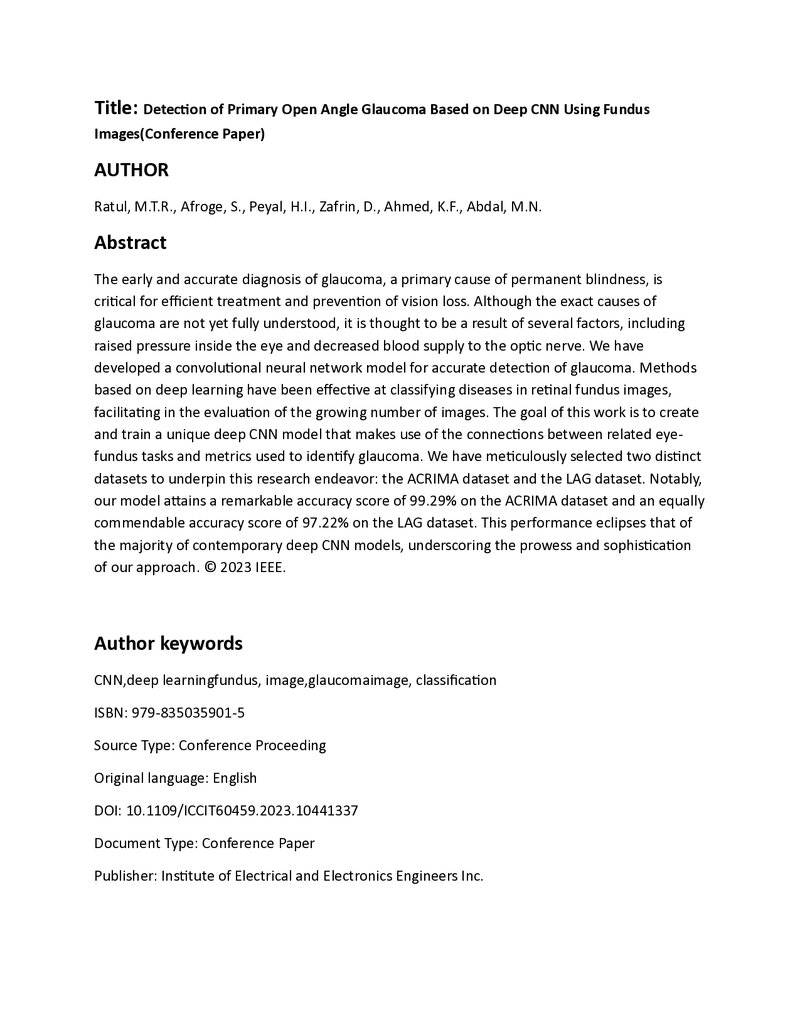 Title: Detection of Primary Open Angle Glaucoma Based on Deep CNN Using Fundus Images(Conference Paper)

AUTHOR

Ratul, M.T.R., Afroge, S., Peyal, H.I., Zafrin, D., Ahmed, K.F., Abdal, M.N.

Abstract

The early and accurate diagnosis of glaucoma, a primary cause of permanent blindness, is critical for efficient treatment and prevention of vision loss. Although the exact causes of glaucoma are not yet fully understood, it is thought to be a result of several factors, including raised pressure inside the eye and decreased blood supply to the optic nerve. We have developed a convolutional neural network model for accurate detection of glaucoma. Methods based on deep learning have been effective at classifying diseases in retinal fundus images, facilitating in the evaluation of the growing number of images. The goal of this work is to create and train a unique deep CNN model that makes use of the connections between related eye-fundus tasks and metrics used to identify glaucoma. We have meticulously selected two distinct datasets to underpin this research endeavor: the ACRIMA dataset and the LAG dataset. Notably, our model attains a remarkable accuracy score of 99.29% on the ACRIMA dataset and an equally commendable accuracy score of 97.22% on the LAG dataset. This performance eclipses that of the majority of contemporary deep CNN models, underscoring the prowess and sophistication of our approach. © 2023 IEEE.

Author keywords

CNN,deep learningfundus, image,glaucomaimage, classification

ISBN: 979-835035901-5

Source Type: Conference Proceeding

Original language: English

DOI: 10.1109/ICCIT60459.2023.10441337

Document Type: Conference Paper

Publisher: Institute of Electrical and Electronics Engineers Inc.